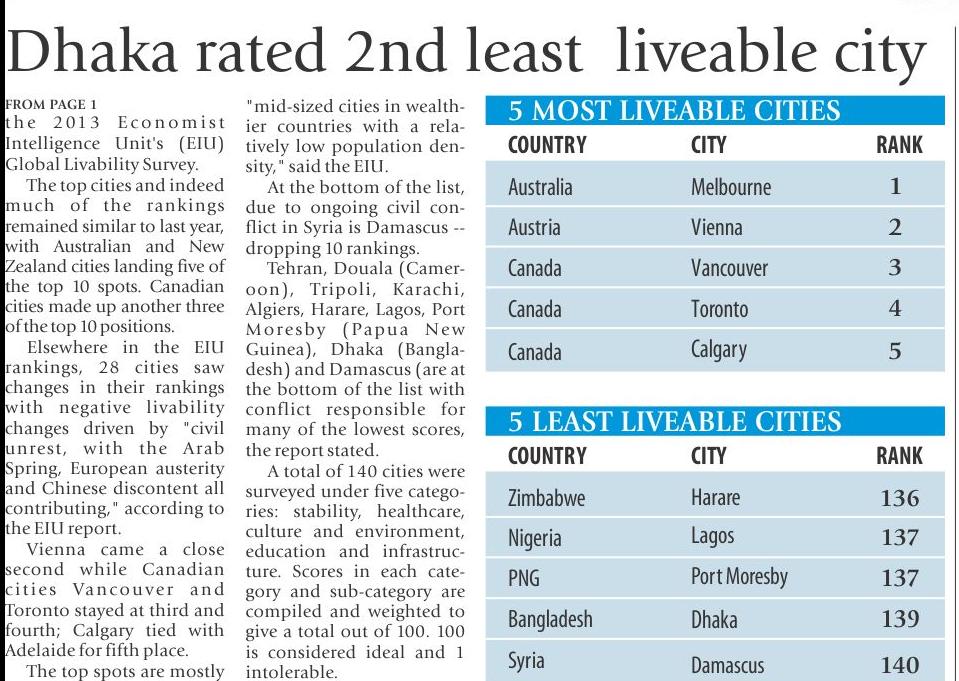 Dhaka rated 2nd least liveable city

FROM PAGE 1
the 2013 Economist Intelligence Unit's (EIU) Global Livability Survey.

The top cities and indeed much of the rankings remained similar to last year, with Australian and New Zealand cities landing five of the top 10 spots. Canadian cities made up another three of the top 10 positions.

Elsewhere in the EIU rankings, 28 cities saw changes in their rankings with negative livability changes driven by "civil unrest, with the Arab Spring, European austerity and Chinese discontent all contributing," according to the EIU report.

Vienna came a close second while Canadian cities Vancouver and Toronto stayed at third and fourth; Calgary tied with Adelaide for fifth place.

The top spots are mostly "mid-sized cities in wealthier countries with a relatively low population density," said the EIU.

At the bottom of the list, due to ongoing civil conflict in Syria is Damascus -- dropping 10 rankings.

Tehran, Douala (Cameroon), Tripoli, Karachi, Algiers, Harare, Lagos, Port Moresby (Papua New Guinea), Dhaka (Bangladesh) and Damascus (are at the bottom of the list with conflict responsible for many of the lowest scores, the report stated.

A total of 140 cities were surveyed under five categories: stability, healthcare, culture and environment, education and infrastructure. Scores in each category and sub-category are compiled and weighted to give a total out of 100. 100 is considered ideal and 1 intolerable.

5 MOST LIVEABLE CITIES

| COUNTRY | CITY | RANK |
|---|---|---|
| Australia | Melbourne | 1 |
| Austria | Vienna | 2 |
| Canada | Vancouver | 3 |
| Canada | Toronto | 4 |
| Canada | Calgary | 5 |

5 LEAST LIVEABLE CITIES

| COUNTRY | CITY | RANK |
|---|---|---|
| Zimbabwe | Harare | 136 |
| Nigeria | Lagos | 137 |
| PNG | Port Moresby | 137 |
| Bangladesh | Dhaka | 139 |
| Syria | Damascus | 140 |